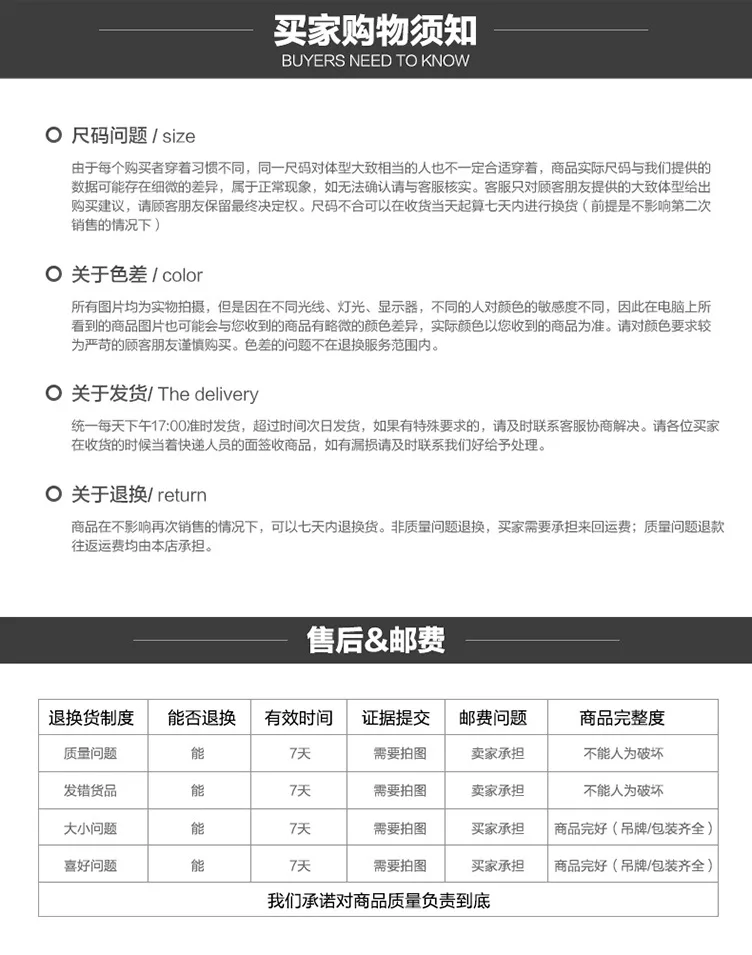 买家购物须知
BUYERS NEED TO KNOW

尺码问题 / size

由于每个购买者穿着习惯不同，同一尺码对体型大致相当的人也不一定合适穿着，商品实际尺码与我们提供的数据可能存在细微的差异，属于正常现象，如无法确认请与客服核实。客服只对顾客朋友提供的大致体型给出购买建议，请顾客朋友保留最终决定权。尺码不合可以在收货当天起算七天内进行换货（前提是不影响第二次销售的情况下）

关于色差 / color

所有图片均为实物拍摄，但是因在不同光线、灯光、显示器，不同的人对颜色的敏感度不同，因此在电脑上所看到的商品图片也可能会与您收到的商品有略微的颜色差异，实际颜色以您收到的商品为准。请对颜色要求较为严苛的顾客朋友谨慎购买。色差的问题不在退换服务范围内。

关于发货/ The delivery

统一每天下午17:00准时发货，超过时间次日发货，如果有特殊要求的，请及时联系客服协商解决。请各位买家在收货的时候当着快递人员的面签收商品，如有漏损请及时联系我们好给予处理。

关于退换/ return

商品在不影响再次销售的情况下，可以七天内退换货。非质量问题退换，买家需要承担来回运费；质量问题退款往返运费均由本店承担。

售后&邮费

| 退换货制度 | 能否退换 | 有效时间 | 证据提交 | 邮费问题 | 商品完整度 |
|---|---|---|---|---|---|
| 质量问题 | 能 | 7天 | 需要拍图 | 卖家承担 | 不能人为破坏 |
| 发错货品 | 能 | 7天 | 需要拍图 | 卖家承担 | 不能人为破坏 |
| 大小问题 | 能 | 7天 | 需要拍图 | 买家承担 | 商品完好（吊牌/包装齐全） |
| 喜好问题 | 能 | 7天 | 需要拍图 | 买家承担 | 商品完好（吊牌/包装齐全） |
| 我们承诺对商品质量负责到底 | | | | | |